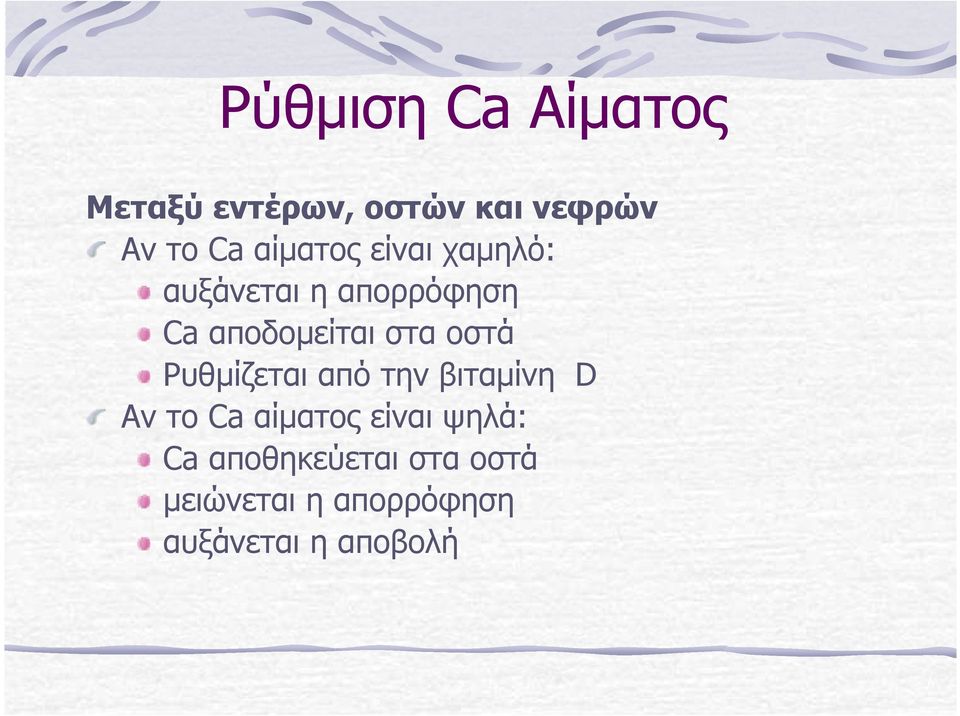 Ρύθμιση Ca Αίματος

Μεταξύ εντέρων, οστών και νεφρών

Αν το Ca αίματος είναι χαμηλό:

αυξάνεται η απορρόφηση

Ca αποδομείται στα οστά

Ρυθμίζεται από την βιταμίνη D

Αν το Ca αίματος είναι ψηλά:

Ca αποθηκεύεται στα οστά

μειώνεται η απορρόφηση

αυξάνεται η αποβολή